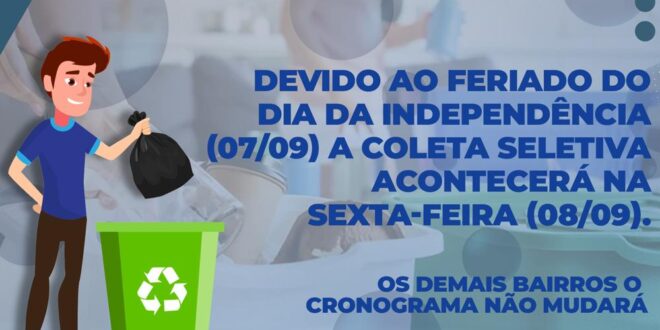 DEVIDO AO FERIADO DO DIA DA INDEPENDÊNCIA (07/09) A COLETA SELETIVA ACONTECERÁ NA SEXTA-FEIRA (08/09).

OS DEMAIS BAIRROS O CRONOGRAMA NÃO MUDARÁ